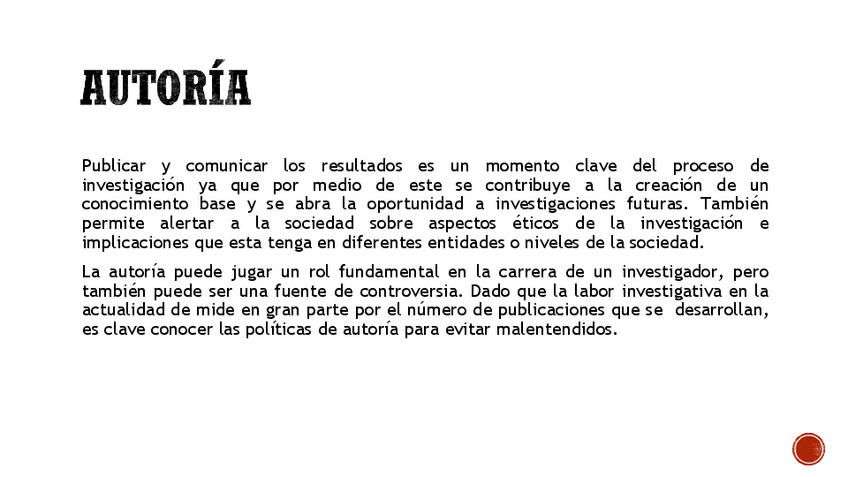 AUTORÍA

Publicar y comunicar los resultados es un momento clave del proceso de investigación ya que por medio de este se contribuye a la creación de un conocimiento base y se abra la oportunidad a investigaciones futuras. También permite alertar a la sociedad sobre aspectos éticos de la investigación e implicaciones que esta tenga en diferentes entidades o niveles de la sociedad.

La autoría puede jugar un rol fundamental en la carrera de un investigador, pero también puede ser una fuente de controversia. Dado que la labor investigativa en la actualidad de mide en gran parte por el número de publicaciones que se desarrollan, es clave conocer las políticas de autoría para evitar malentendidos.